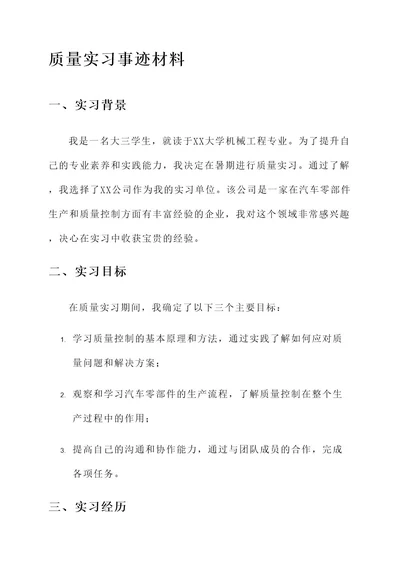 质量实习事迹材料

一、实习背景

我是一名大三学生，就读于XX大学机械工程专业。为了提升自己的专业素养和实践能力，我决定在暑期进行质量实习。通过了解，我选择了XX公司作为我的实习单位。该公司是一家在汽车零部件生产和质量控制方面有丰富经验的企业，我对这个领域非常感兴趣，决心在实习中收获宝贵的经验。

二、实习目标

在质量实习期间，我确定了以下三个主要目标：

1. 学习质量控制的基本原理和方法，通过实践了解如何应对质量问题和解决方案；

2. 观察和学习汽车零部件的生产流程，了解质量控制在整个生产过程中的作用；

3. 提高自己的沟通和协作能力，通过与团队成员的合作，完成各项任务。

三、实习经历